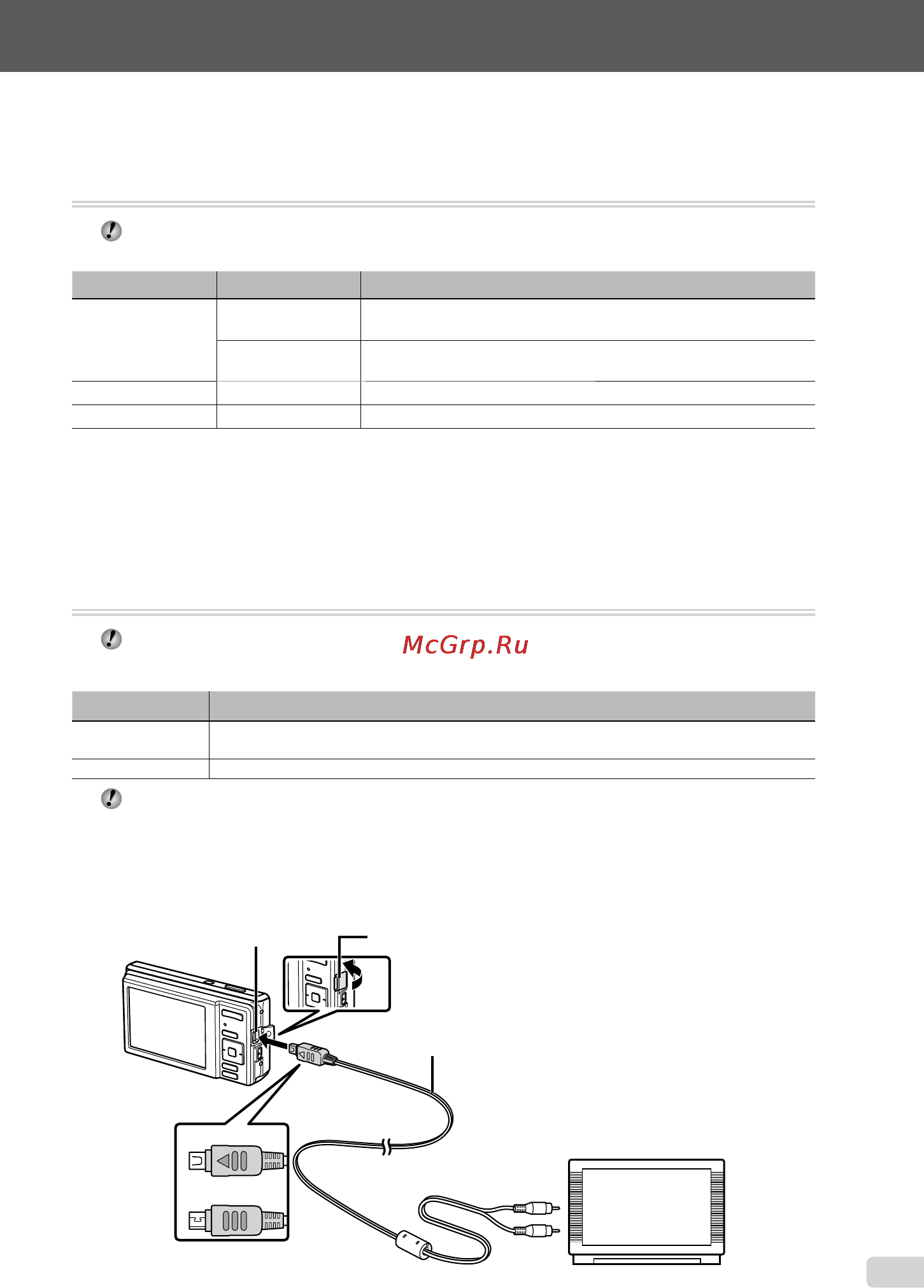 McGrp.Ru